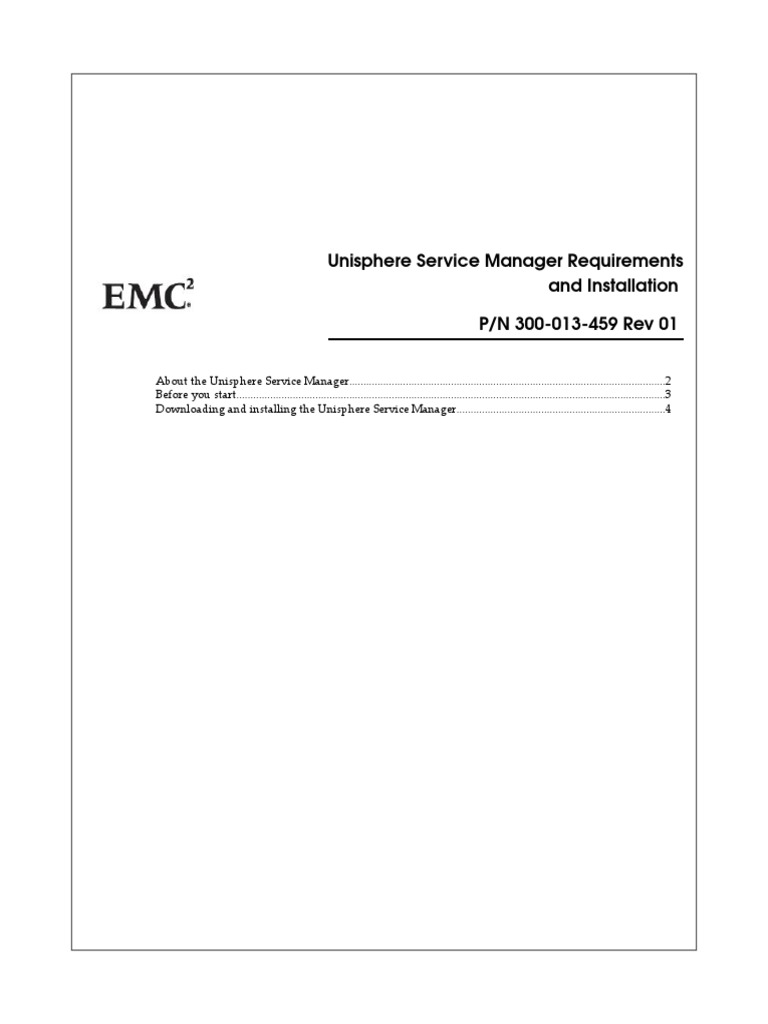 EMC$^{2}$

Unisphere Service Manager Requirements and Installation

P/N 300-013-459 Rev 01

About the Unisphere Service Manager 2
Before you start 3
Downloading and installing the Unisphere Service Manager 4